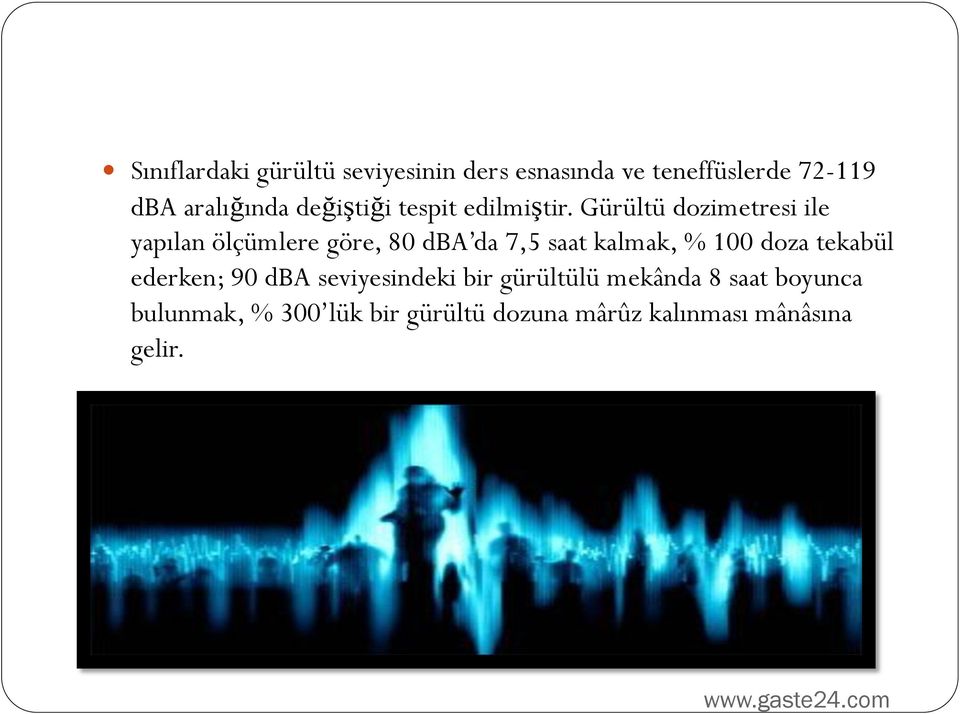 Sınıflardaki gürültü seviyesinin ders esnasında ve teneffüslerde 72-119 dBA aralığında değiştiği tespit edilmiştir. Gürültü dozimetresi ile yapılan ölçümlere göre, 80 dBA'da 7,5 saat kalmak, % 100 doza tekabül ederken; 90 dBA seviyesindeki bir gürültülü mekânda 8 saat boyunca bulunmak, % 300'lük bir gürültü dozuna mârûz kalınması mânâsına gelir.

www.gaste24.com